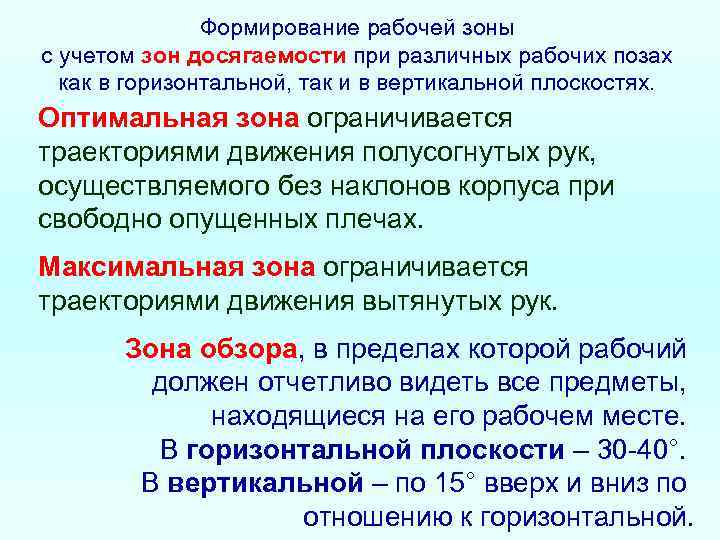 Формирование рабочей зоны
с учетом зон досягаемости при различных рабочих позах
как в горизонтальной, так и в вертикальной плоскостях.

Оптимальная зона ограничивается траекториями движения полусогнутых рук, осуществляемого без наклонов корпуса при свободно опущенных плечах.

Максимальная зона ограничивается траекториями движения вытянутых рук.

Зона обзора, в пределах которой рабочий должен отчетливо видеть все предметы, находящиеся на его рабочем месте.
В горизонтальной плоскости – 30-40°.
В вертикальной – по 15° вверх и вниз по отношению к горизонтальной.